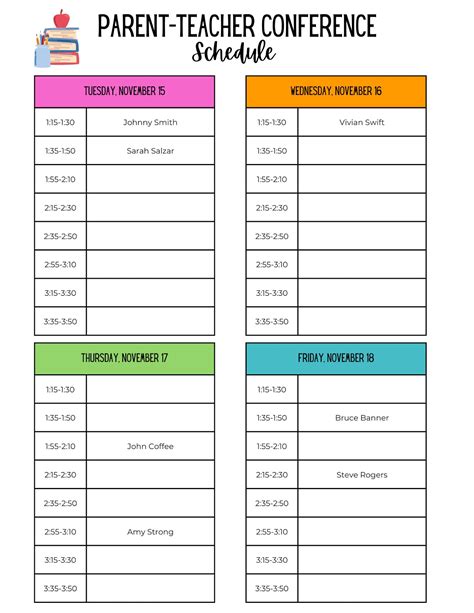 PARENT-TEACHER CONFERENCE
Schedule

| TUESDAY, NOVEMBER 15 | |
|---|---|
| 1:15-1:30 | Johnny Smith |
| 1:35-1:50 | Sarah Salzar |
| 1:55-2:10 | |
| 2:15-2:30 | |
| 2:35-2:50 | |
| 2:55-3:10 | |
| 3:15-3:30 | |
| 3:35-3:50 | |

| WEDNESDAY, NOVEMBER 16 | |
|---|---|
| 1:15-1:30 | Vivian Swift |
| 1:35-1:50 | |
| 1:55-2:10 | |
| 2:15-2:30 | |
| 2:35-2:50 | |
| 2:55-3:10 | |
| 3:15-3:30 | |
| 3:35-3:50 | |

| THURSDAY, NOVEMBER 17 | |
|---|---|
| 1:15-1:30 | |
| 1:35-1:50 | |
| 1:55-2:10 | John Coffee |
| 2:15-2:30 | |
| 2:35-2:50 | |
| 2:55-3:10 | Amy Strong |
| 3:15-3:30 | |
| 3:35-3:50 | |

| FRIDAY, NOVEMBER 18 | |
|---|---|
| 1:15-1:30 | |
| 1:35-1:50 | Bruce Banner |
| 1:55-2:10 | |
| 2:15-2:30 | Steve Rogers |
| 2:35-2:50 | |
| 2:55-3:10 | |
| 3:15-3:30 | |
| 3:35-3:50 | |